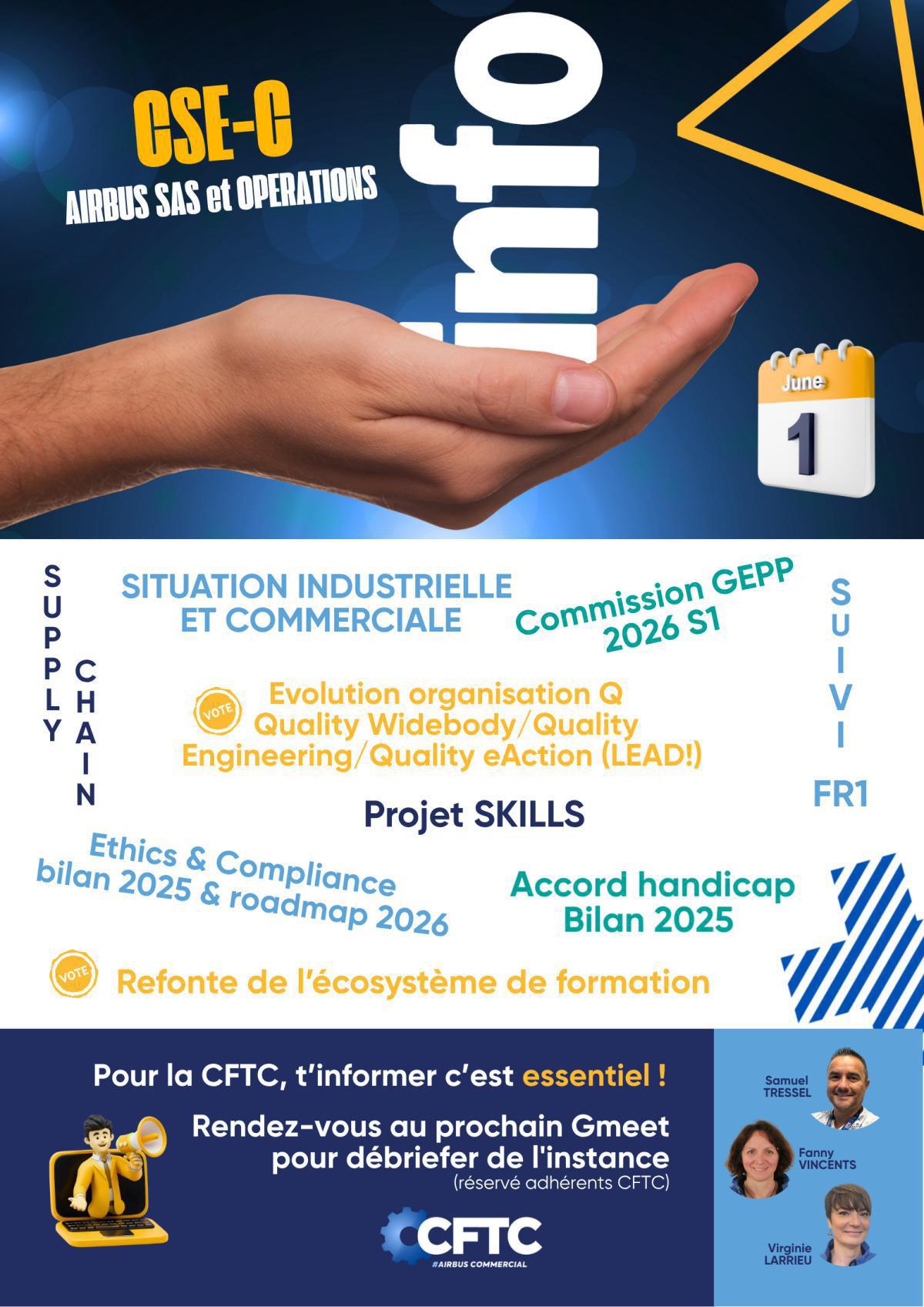 CSE-C
AIRBUS SAS et OPERATIONS

info

June
1

SUPPLY CHAIN

SITUATION INDUSTRIELLE ET COMMERCIALE

Commission GEPP 2026 S1

SUIVI FR1

VOTE

Evolution organisation Q Quality Widebody/Quality Engineering/Quality eAction (LEAD!)

Projet SKILLS

Ethics & Compliance bilan 2025 & roadmap 2026

Accord handicap Bilan 2025

VOTE

Refonte de l'écosystème de formation

Pour la CFTC, t'informer c'est essentiel !

Rendez-vous au prochain Gmeet pour débriefer de l'instance
(réservé adhérents CFTC)

CFTC
#AIRBUS COMMERCIAL

Samuel TRESSEL

Fanny VINCENTS

Virginie LARRIEU